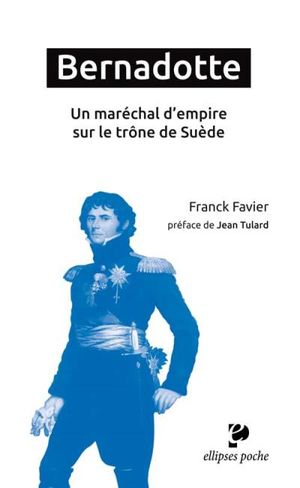 Bernadotte

Un maréchal d'empire sur le trône de Suède

Franck Favier
préface de Jean Tulard

ellipses poche